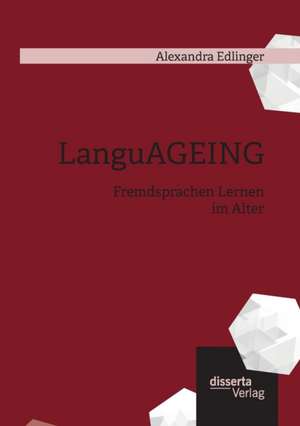 Alexandra Edlinger

LanguAGEING

Fremdsprachen Lernen im Alter

disserta
Verlag